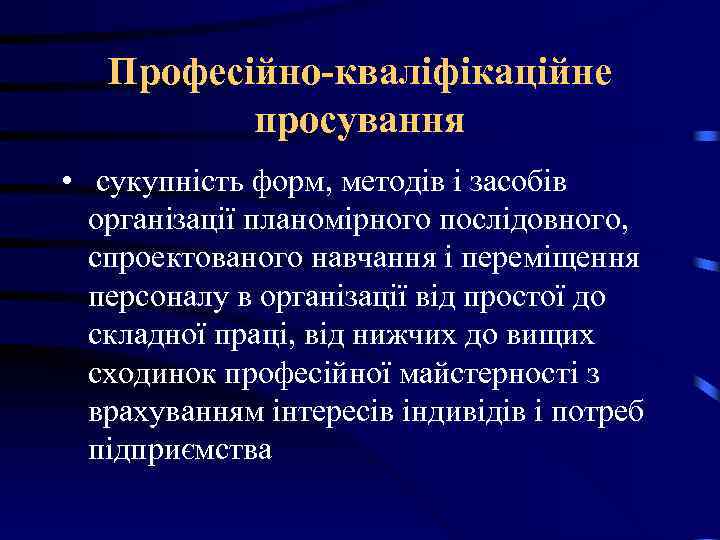 Професійно-кваліфікаційне просування

• сукупність форм, методів і засобів організації планомірного послідовного, спроектованого навчання і переміщення персоналу в організації від простої до складної праці, від нижчих до вищих сходинок професійної майстерності з врахуванням інтересів індивідів і потреб підприємства